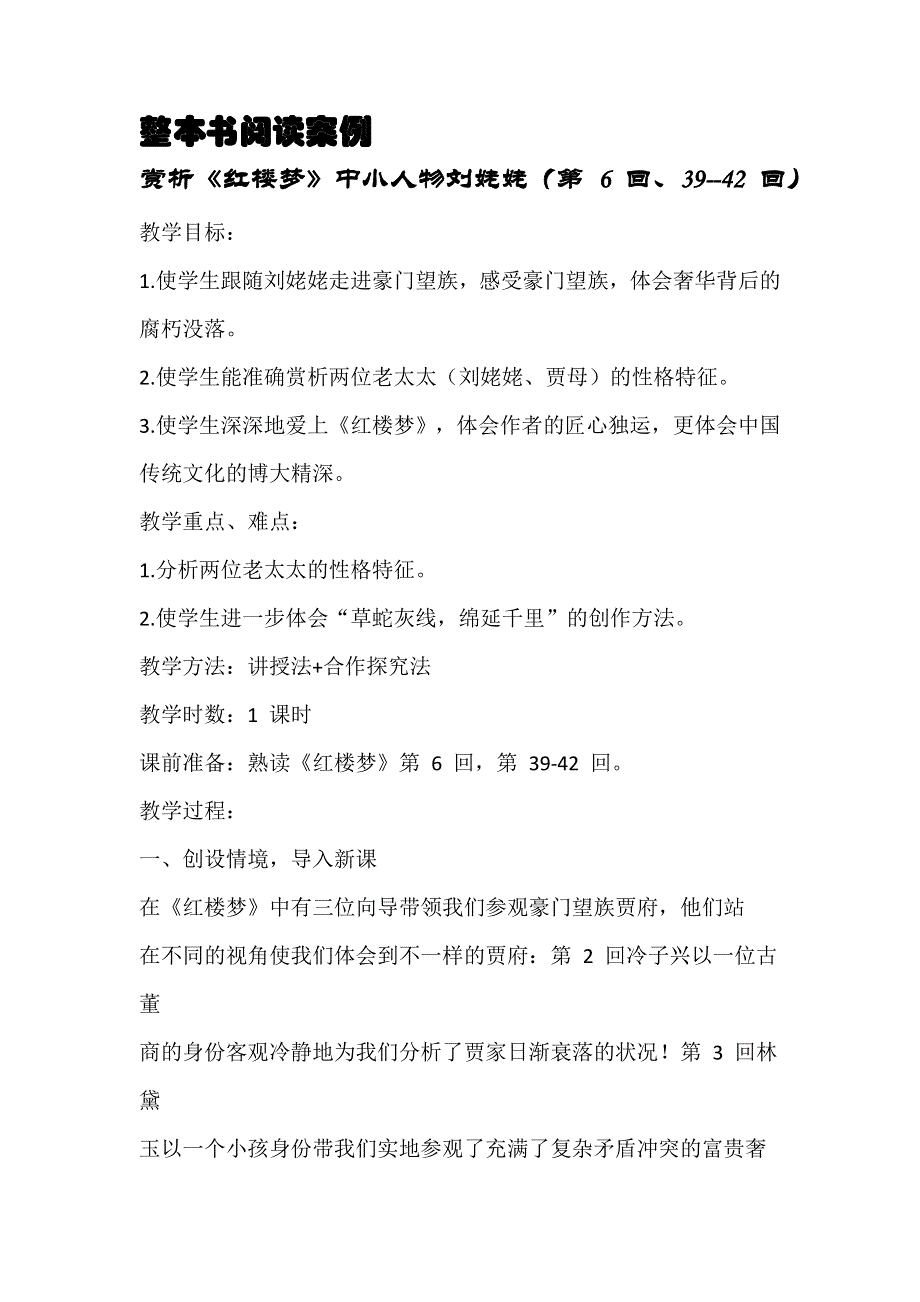 整本书阅读案例

赏析《红楼梦》中小人物刘姥姥（第 6 回、39--42 回）

教学目标：

1.使学生跟随刘姥姥走进豪门望族，感受豪门望族，体会奢华背后的腐朽没落。

2.使学生能准确赏析两位老太太（刘姥姥、贾母）的性格特征。

3.使学生深深地爱上《红楼梦》，体会作者的匠心独运，更体会中国传统文化的博大精深。

教学重点、难点：

1.分析两位老太太的性格特征。

2.使学生进一步体会“草蛇灰线，绵延千里”的创作方法。

教学方法：讲授法+合作探究法

教学时数：1 课时

课前准备：熟读《红楼梦》第 6 回，第 39-42 回。

教学过程：

一、创设情境，导入新课

在《红楼梦》中有三位向导带领我们参观豪门望族贾府，他们站在不同的视角使我们体会到不一样的贾府：第 2 回冷子兴以一位古董

商的身份客观冷静地为我们分析了贾家日渐衰落的状况！第 3 回林黛

玉以一个小孩身份带我们实地参观了充满了复杂矛盾冲突的富贵奢